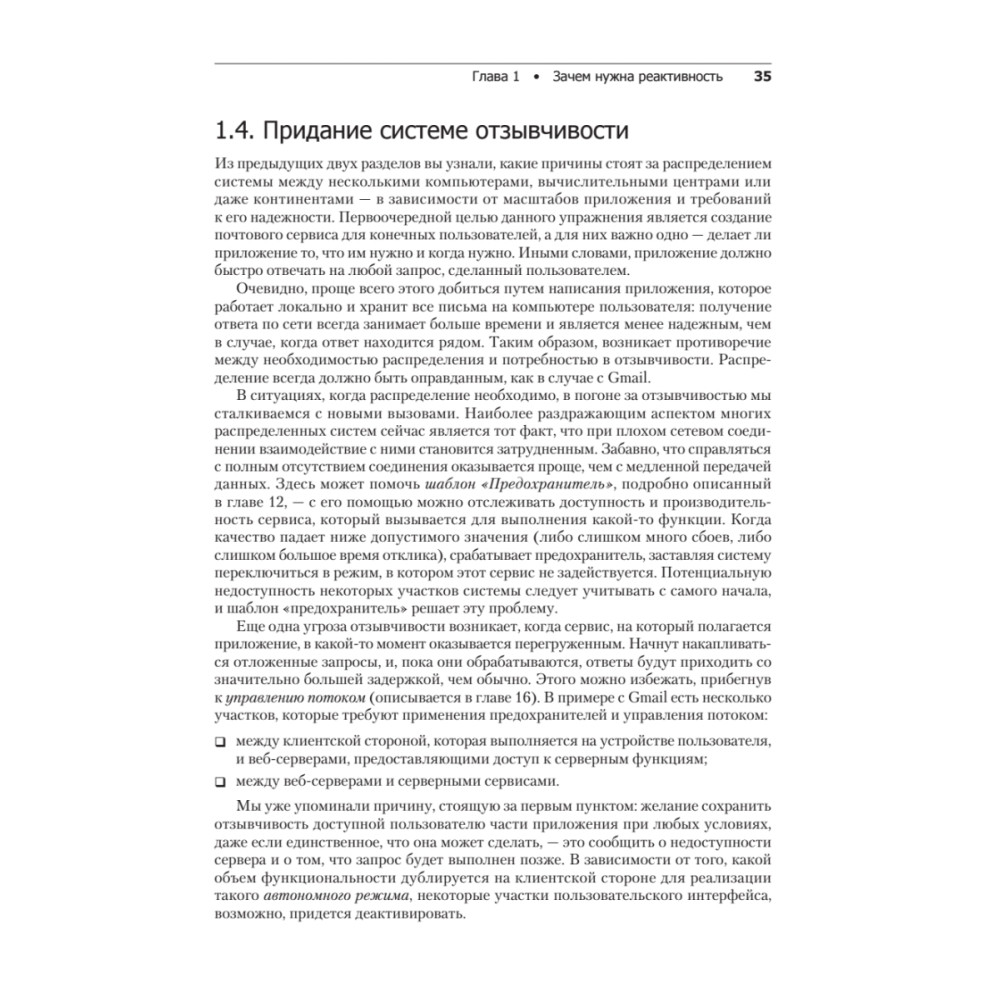 Глава 1 • Зачем нужна реактивность 35

1.4. Придание системе отзывчивости

Из предыдущих двух разделов вы узнали, какие причины стоят за распределением системы между несколькими компьютерами, вычислительными центрами или даже континентами — в зависимости от масштабов приложения и требований к его надежности. Первоочередной целью данного упражнения является создание почтового сервиса для конечных пользователей, а для них важно одно — делает ли приложение то, что им нужно и когда нужно. Иными словами, приложение должно быстро отвечать на любой запрос, сделанный пользователем.

Очевидно, проще всего этого добиться путем написания приложения, которое работает локально и хранит все письма на компьютере пользователя: получение ответа по сети всегда занимает больше времени и является менее надежным, чем в случае, когда ответ находится рядом. Таким образом, возникает противоречие между необходимостью распределения и потребностью в отзывчивости. Распределение всегда должно быть оправданным, как в случае с Gmail.

В ситуациях, когда распределение необходимо, в погоне за отзывчивостью мы сталкиваемся с новыми вызовами. Наиболее раздражающим аспектом многих распределенных систем сейчас является тот факт, что при плохом сетевом соединении взаимодействие с ними становится затрудненным. Забавно, что справляться с полным отсутствием соединения оказывается проще, чем с медленной передачей данных. Здесь может помочь шаблон «Предохранитель», подробно описанный в главе 12, — с его помощью можно отслеживать доступность и производительность сервиса, который вызывается для выполнения какой-то функции. Когда качество падает ниже допустимого значения (либо слишком много сбоев, либо слишком большое время отклика), срабатывает предохранитель, заставляя систему переключиться в режим, в котором этот сервис не задействуется. Потенциальную недоступность некоторых участков системы следует учитывать с самого начала, и шаблон «предохранитель» решает эту проблему.

Еще одна угроза отзывчивости возникает, когда сервис, на который полагается приложение, в какой-то момент оказывается перегруженным. Начнут накапливаться отложенные запросы, и, пока они обрабатываются, ответы будут приходить со значительно большей задержкой, чем обычно. Этого можно избежать, прибегнув к управлению потоком (описывается в главе 16). В примере с Gmail есть несколько участков, которые требуют применения предохранителей и управления потоком:

❑ между клиентской стороной, которая выполняется на устройстве пользователя, и веб-серверами, предоставляющими доступ к серверным функциям;

❑ между веб-серверами и серверными сервисами.

Мы уже упоминали причину, стоящую за первым пунктом: желание сохранить отзывчивость доступной пользователю части приложения при любых условиях, даже если единственное, что она может сделать, — это сообщить о недоступности сервера и о том, что запрос будет выполнен позже. В зависимости от того, какой объем функциональности дублируется на клиентской стороне для реализации такого автономного режима, некоторые участки пользовательского интерфейса, возможно, придется деактивировать.